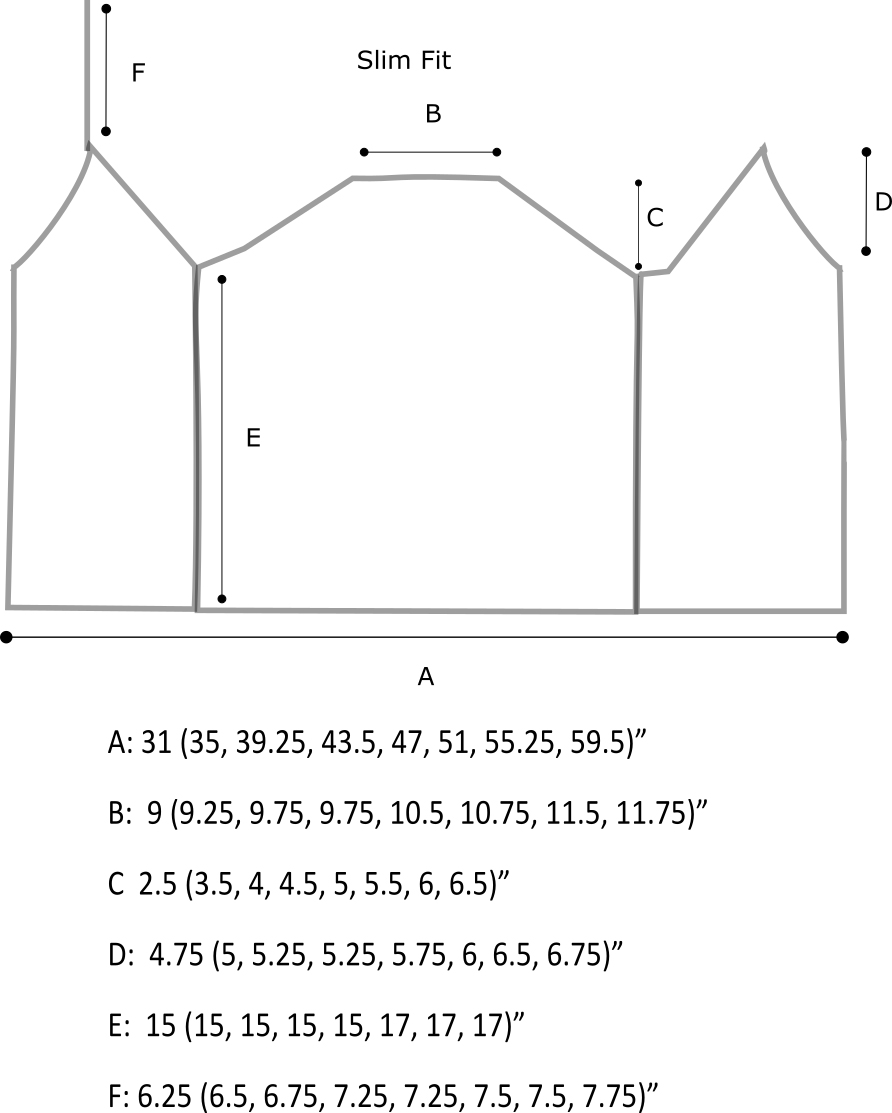 F

Slim Fit

B

C

D

E

A

A: 31 (35, 39.25, 43.5, 47, 51, 55.25, 59.5)”

B: 9 (9.25, 9.75, 9.75, 10.5, 10.75, 11.5, 11.75)”

C 2.5 (3.5, 4, 4.5, 5, 5.5, 6, 6.5)”

D: 4.75 (5, 5.25, 5.25, 5.75, 6, 6.5, 6.75)”

E: 15 (15, 15, 15, 15, 17, 17, 17)”

F: 6.25 (6.5, 6.75, 7.25, 7.25, 7.5, 7.5, 7.75)”